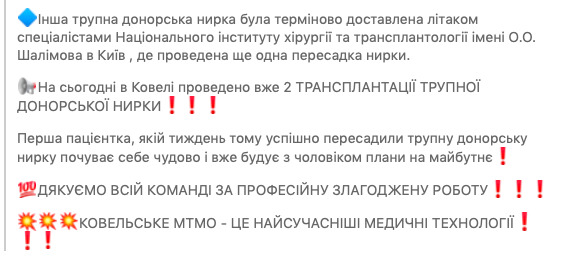 🔷Інша трупна донорська нирка була терміново доставлена літаком спеціалістами Національного інституту хірургії та трансплантології імені О.О. Шалімова в Київ , де проведена ще одна пересадка нирки.

📢На сьогодні в Ковелі проведено вже 2 ТРАНСПЛАНТАЦІЇ ТРУПНОЇ ДОНОРСЬКОЇ НИРКИ❗❗❗

Перша пацієнтка, якій тиждень тому успішно пересадили трупну донорську нирку почуває себе чудово і вже будує з чоловіком плани на майбутнє❗

💯ДЯКУЄМО ВСІЙ КОМАНДІ ЗА ПРОФЕСІЙНУ ЗЛАГОДЖЕНУ РОБОТУ❗❗❗

💥💥💥КОВЕЛЬСЬКЕ МТМО - ЦЕ НАЙСУЧАСНІШІ МЕДИЧНІ ТЕХНОЛОГІЇ❗❗❗